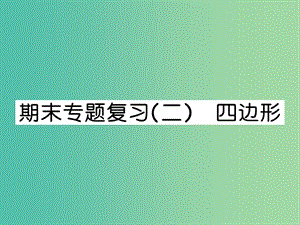 期末专题复习(二)　四边形